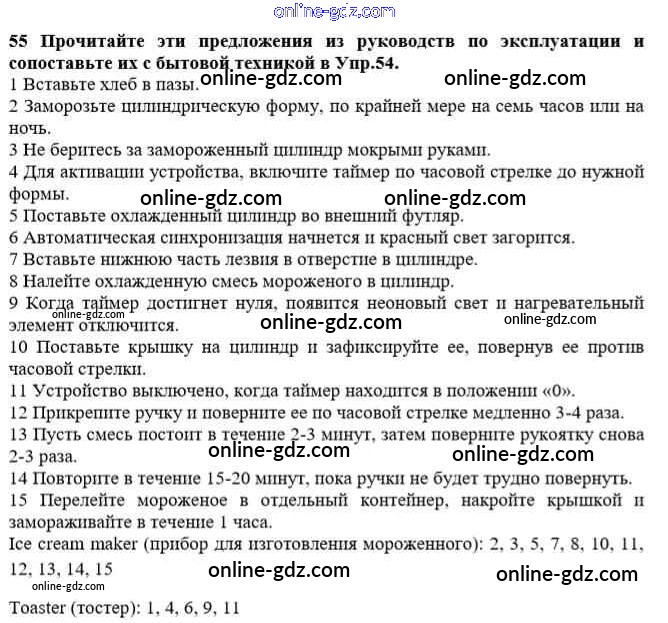 online-gdz.com

**55 Прочитайте эти предложения из руководств по эксплуатации и сопоставьте их с бытовой техникой в Упр.54.**

1 Вставьте хлеб в пазы.

online-gdz.com online-gdz.com

2 Заморозьте цилиндрическую форму, по крайней мере на семь часов или на ночь.

3 Не беритесь за замороженный цилиндр мокрыми руками.

4 Для активации устройства, включите таймер по часовой стрелке до нужной формы.

online-gdz.com online-gdz.com

5 Поставьте охлажденный цилиндр во внешний футляр.

6 Автоматическая синхронизация начнется и красный свет загорится.

7 Вставьте нижнюю часть лезвия в отверстие в цилиндре.

8 Налейте охлажденную смесь мороженого в цилиндр.

9 Когда таймер достигнет нуля, появится неоновый свет и нагревательный элемент отключится.

online-gdz.com online-gdz.com online-gdz.com

10 Поставьте крышку на цилиндр и зафиксируйте ее, повернув ее против часовой стрелки.

11 Устройство выключено, когда таймер находится в положении «0».

12 Прикрепите ручку и поверните ее по часовой стрелке медленно 3-4 раза.

13 Пусть смесь постоит в течение 2-3 минут, затем поверните рукоятку снова 2-3 раза.

online-gdz.com online-gdz.com

14 Повторите в течение 15-20 минут, пока ручки не будет трудно повернуть.

15 Перелейте мороженое в отдельный контейнер, накройте крышкой и замораживайте в течение 1 часа.

Ice cream maker (прибор для изготовления мороженного): 2, 3, 5, 7, 8, 10, 11, 12, 13, 14, 15

online-gdz.com online-gdz.com online-gdz.com

Toaster (тостер): 1, 4, 6, 9, 11